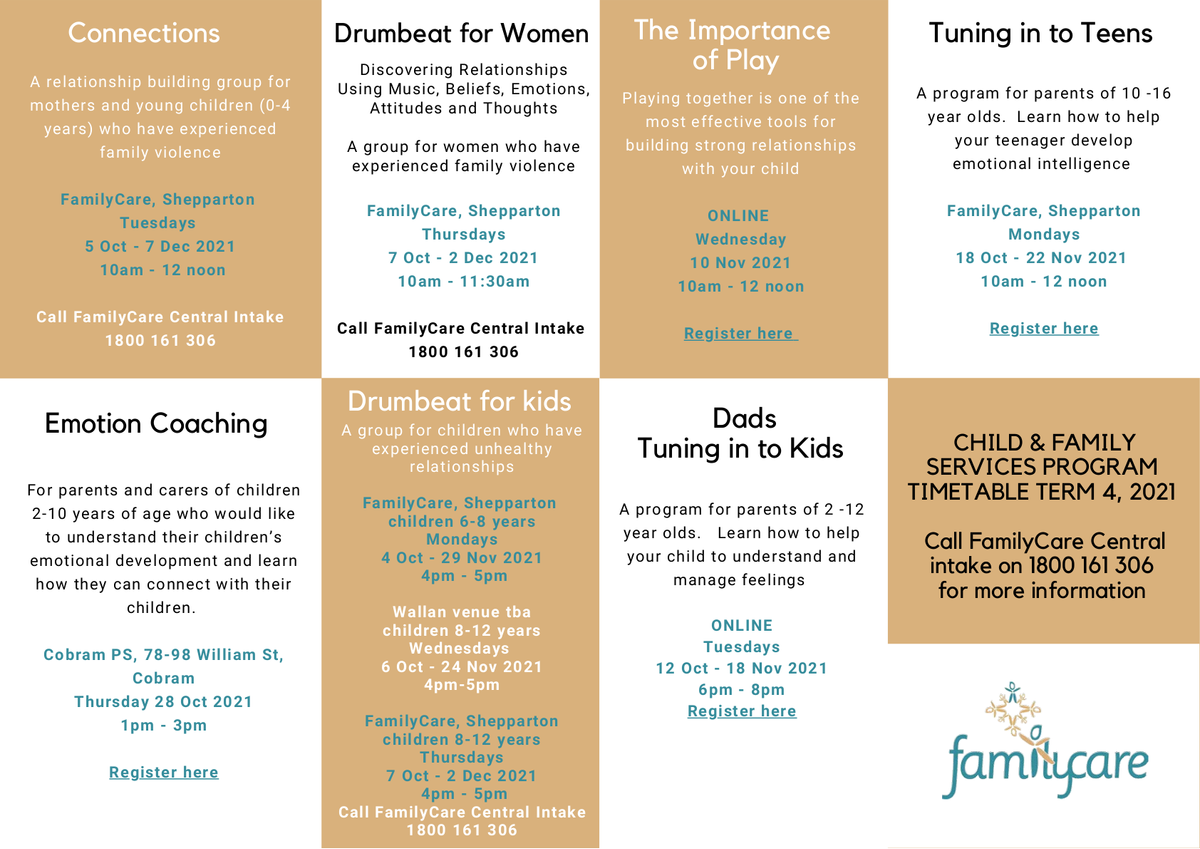 Connections

A relationship building group for mothers and young children (0-4 years) who have experienced family violence

FamilyCare, Shepparton
Tuesdays
5 Oct - 7 Dec 2021
10am - 12 noon

Call FamilyCare Central Intake
1800 161 306

Drumbeat for Women

Discovering Relationships Using Music, Beliefs, Emotions, Attitudes and Thoughts

A group for women who have experienced family violence

FamilyCare, Shepparton
Thursdays
7 Oct - 2 Dec 2021
10am - 11:30am

Call FamilyCare Central Intake
1800 161 306

The Importance of Play

Playing together is one of the most effective tools for building strong relationships with your child

ONLINE
Wednesday
10 Nov 2021
10am - 12 noon

Register here

Tuning in to Teens

A program for parents of 10 -16 year olds. Learn how to help your teenager develop emotional intelligence

FamilyCare, Shepparton
Mondays
18 Oct - 22 Nov 2021
10am - 12 noon

Register here

Emotion Coaching

For parents and carers of children 2-10 years of age who would like to understand their children's emotional development and learn how they can connect with their children.

Cobram PS, 78-98 William St, Cobram
Thursday 28 Oct 2021
1pm - 3pm

Register here

Drumbeat for kids

A group for children who have experienced unhealthy relationships

FamilyCare, Shepparton
children 6-8 years
Mondays
4 Oct - 29 Nov 2021
4pm - 5pm

Wallan venue tba
children 8-12 years
Wednesdays
6 Oct - 24 Nov 2021
4pm-5pm

FamilyCare, Shepparton
children 8-12 years
Thursdays
7 Oct - 2 Dec 2021
4pm - 5pm
Call FamilyCare Central Intake
1800 161 306

Dads
Tuning in to Kids

A program for parents of 2 -12 year olds. Learn how to help your child to understand and manage feelings

ONLINE
Tuesdays
12 Oct - 18 Nov 2021
6pm - 8pm
Register here

CHILD & FAMILY SERVICES PROGRAM TIMETABLE TERM 4, 2021

Call FamilyCare Central intake on 1800 161 306 for more information

familycare